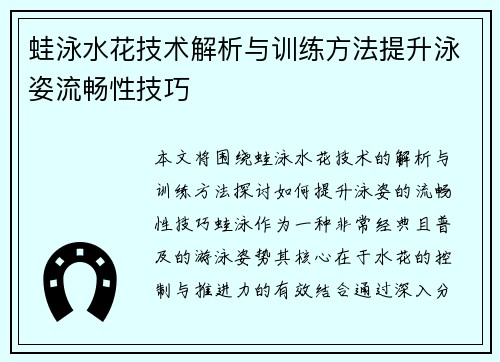 蛙泳水花技术解析与训练方法提升泳姿流畅性技巧

本文将围绕蛙泳水花技术的解析与训练方法探讨如何提升泳姿的流畅性技巧蛙泳作为一种非常经典且普及的游泳姿势其核心在于水花的控制与推进力的有效结合通过深入分